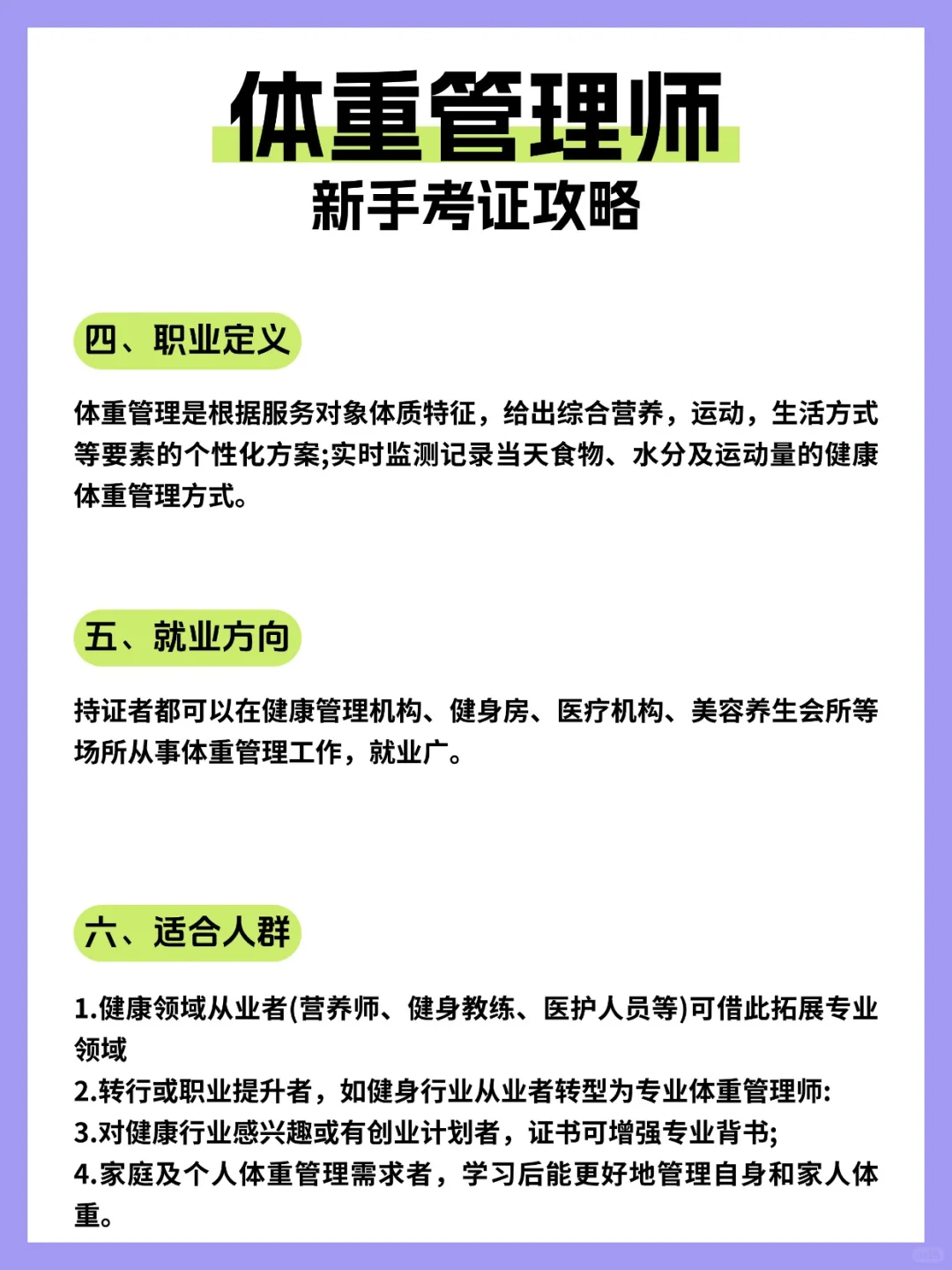 体重管理师
新手考证攻略

四、职业定义

体重管理是根据服务对象体质特征，给出综合营养，运动，生活方式等要素的个性化方案;实时监测记录当天食物、水分及运动量的健康体重管理方式。

五、就业方向

持证者都可以在健康管理机构、健身房、医疗机构、美容养生会所等场所从事体重管理工作，就业广。

六、适合人群

1.健康领域从业者(营养师、健身教练、医护人员等)可借此拓展专业领域
2.转行或职业提升者，如健身行业从业者转型为专业体重管理师:
3.对健康行业感兴趣或有创业计划者，证书可增强专业背书;
4.家庭及个人体重管理需求者，学习后能更好地管理自身和家人体重。